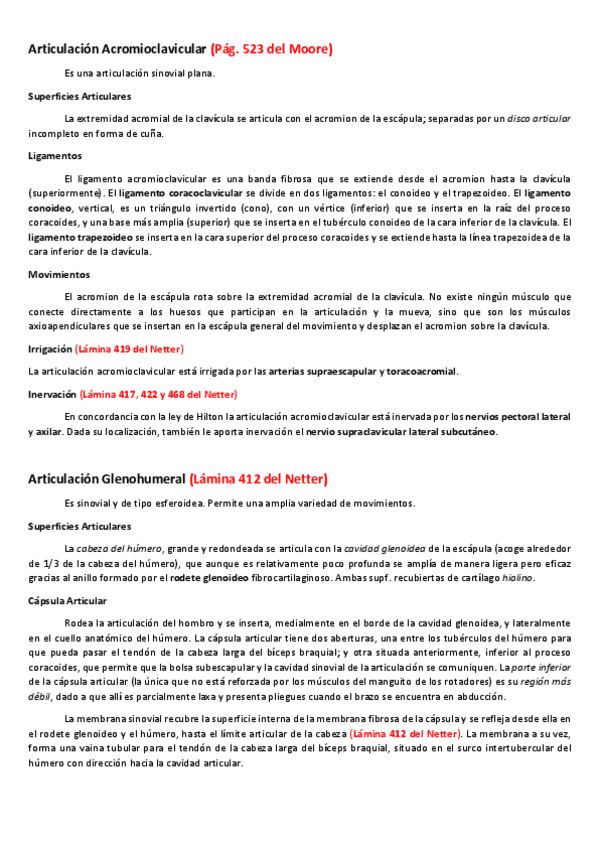 Articulación Acromioclavicular (Pág. 523 del Moore)

Es una articulación sinovial plana.

Superficies Articulares

La extremidad acromial de la clavícula se articula con el acromion de la escápula; separadas por un disco articular incompleto en forma de cuña.

Ligamentos

El ligamento acromioclavicular es una banda fibrosa que se extiende desde el acromion hasta la clavícula (superiormente). El ligamento coracoclavicular se divide en dos ligamentos: el conoideo y el trapezoideo. El ligamento conoideo, vertical, es un triángulo invertido (cono), con un vértice (inferior) que se inserta en la raíz del proceso coracoides, y una base más amplia (superior) que se inserta en el tubérculo conoideo de la cara inferior de la clavícula. El ligamento trapezoideo se inserta en la cara superior del proceso coracoides y se extiende hasta la línea trapezoidea de la cara inferior de la clavícula.

Movimientos

El acromion de la escápula rota sobre la extremidad acromial de la clavícula. No existe ningún músculo que conecte directamente a los huesos que participan en la articulación y la mueva, sino que son los músculos axioapendiculares que se insertan en la escápula general del movimiento y desplazan el acromion sobre la clavícula.

Irrigación (Lámina 419 del Netter)

La articulación acromioclavicular está irrigada por las arterias supraescapular y toracoacromial.

Inervación (Lámina 417, 422 y 468 del Netter)

En concordancia con la ley de Hilton la articulación acromioclavicular está inervada por los nervios pectoral lateral y axilar. Dada su localización, también le aporta inervación el nervio supraclavicular lateral subcutáneo.

Articulación Glenohumeral (Lámina 412 del Netter)

Es sinovial y de tipo esferoidea. Permite una amplia variedad de movimientos.

Superficies Articulares

La cabeza del húmero, grande y redondeada se articula con la cavidad glenoidea de la escápula (acoge alrededor de 1/3 de la cabeza del húmero), que aunque es relativamente poco profunda se amplía de manera ligera pero eficaz gracias al anillo formado por el rodete glenoideo fibrocartilaginoso. Ambas supf. recubiertas de cartílago hialino.

Cápsula Articular

Rodea la articulación del hombro y se inserta, medialmente en el borde de la cavidad glenoidea, y lateralmente en el cuello anatómico del húmero. La cápsula articular tiene dos aberturas, una entre los tubérculos del húmero para que pueda pasar el tendón de la cabeza larga del bíceps braquial; y otra situada anteriormente, inferior al proceso coracoides, que permite que la bolsa subescapular y la cavidad sinovial de la articulación se comuniquen. La parte inferior de la cápsula articular (la única que no está reforzada por los músculos del manguito de los rotadores) es su región más débil, dado a que allí es parcialmente laxa y presenta pliegues cuando el brazo se encuentra en abducción.

La membrana sinovial recubre la superficie interna de la membrana fibrosa de la cápsula y se refleja desde ella en el rodete glenoideo y el húmero, hasta el límite articular de la cabeza (Lámina 412 del Netter). La membrana a su vez, forma una vaina tubular para el tendón de la cabeza larga del bíceps braquial, situado en el surco intertubercular del húmero con dirección hacia la cavidad articular.